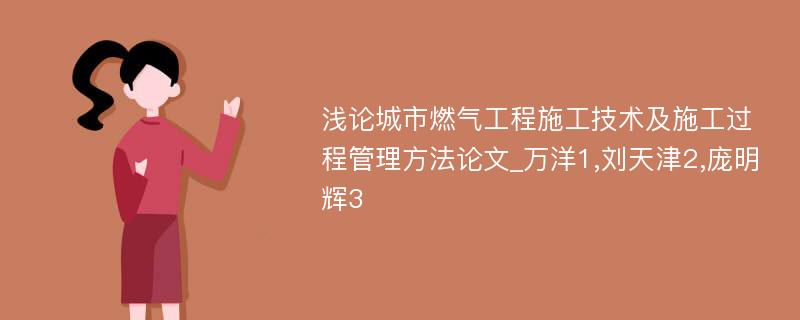 浅论城市燃气工程施工技术及施工过程管理方法论文_万洋1,刘天津2,庞明辉3